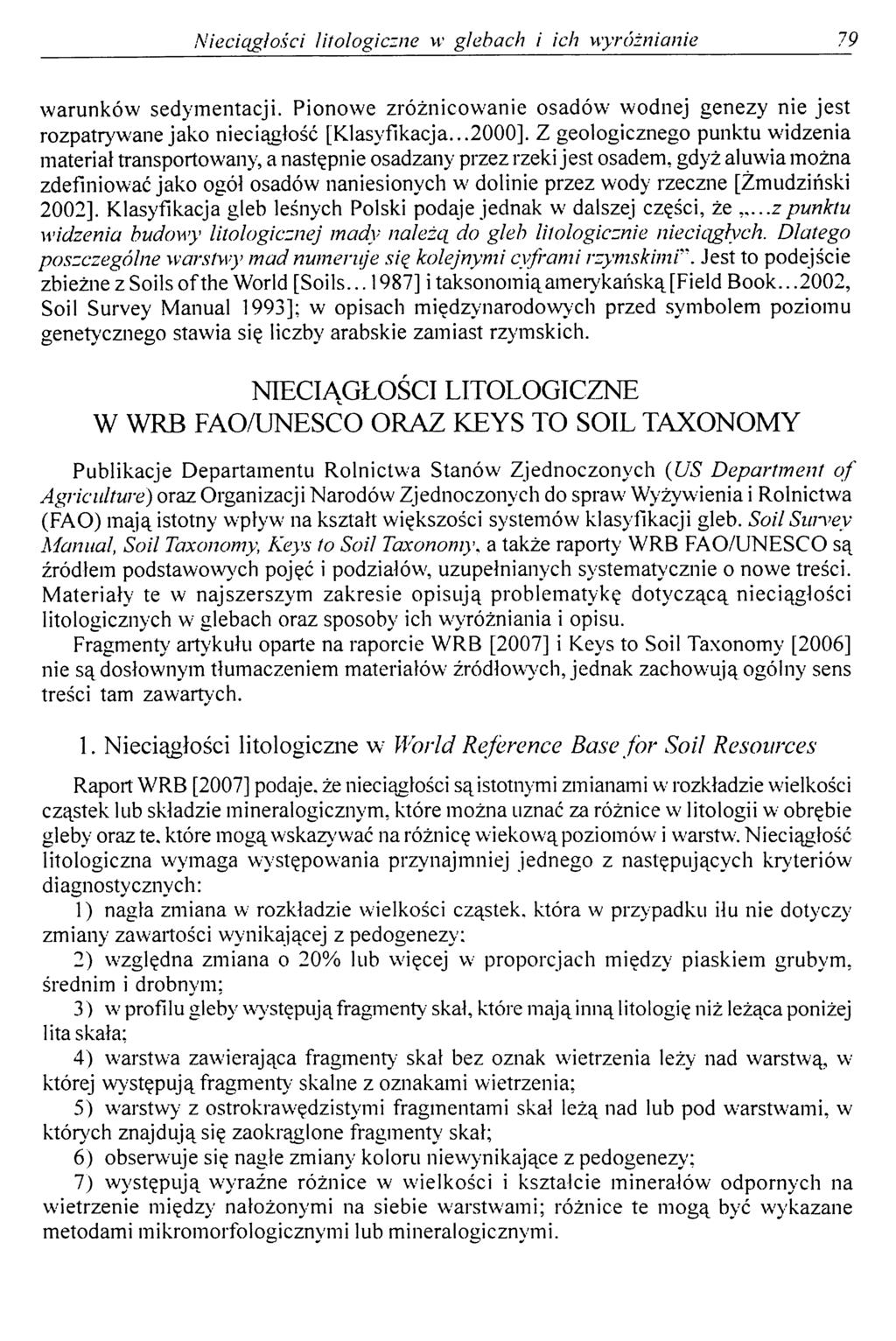 Nieciągłości litologiczne w glebach i ich wyróżnianie 79

warunków sedymentacji. Pionowe zróżnicowanie osadów wodnej genezy nie jest rozpatrywane jako nieciągłość [Klasyfikacja...2000]. Z geologicznego punktu widzenia materiał transportowany, a następnie osadzany przez rzeki jest osadem, gdyż aluwia można zdefiniować jako ogół osadów naniesionych w dolinie przez wody rzeczne [Żmudziński 2002]. Klasyfikacja gleb leśnych Polski podaje jednak w dalszej części, że „...z punktu widzenia budowy litologicznej mady należą do gleb litologicznie nieciągłych. Dlatego poszczególne warstwy mad numeruje się kolejnymi cyframi rzymskimi". Jest to podejście zbieżne z Soils of the World [Soils...1987] i taksonomią amerykańską [Field Book...2002, Soil Survey Manual 1993]; w opisach międzynarodowych przed symbolem poziomu genetycznego stawia się liczby arabskie zamiast rzymskich.

NIECIĄGŁOŚCI LITOLOGICZNE
W WRB FAO/UNESCO ORAZ KEYS TO SOIL TAXONOMY

Publikacje Departamentu Rolnictwa Stanów Zjednoczonych (US Department of Agriculture) oraz Organizacji Narodów Zjednoczonych do spraw Wyżywienia i Rolnictwa (FAO) mają istotny wpływ na kształt większości systemów klasyfikacji gleb. Soil Survey Manual, Soil Taxonomy, Keys to Soil Taxonomy, a także raporty WRB FAO/UNESCO są źródłem podstawowych pojęć i podziałów, uzupełnianych systematycznie o nowe treści. Materiały te w najszerszym zakresie opisują problematykę dotyczącą nieciągłości litologicznych w glebach oraz sposoby ich wyróżniania i opisu.

Fragmenty artykułu oparte na raporcie WRB [2007] i Keys to Soil Taxonomy [2006] nie są dosłownym tłumaczeniem materiałów źródłowych, jednak zachowują ogólny sens treści tam zawartych.

1. Nieciągłości litologiczne w World Reference Base for Soil Resources

Raport WRB [2007] podaje, że nieciągłości są istotnymi zmianami w rozkładzie wielkości cząstek lub składzie mineralogicznym, które można uznać za różnice w litologii w obrębie gleby oraz te, które mogą wskazywać na różnicę wiekową poziomów i warstw. Nieciągłość litologiczna wymaga występowania przynajmniej jednego z następujących kryteriów diagnostycznych:

1) nagła zmiana w rozkładzie wielkości cząstek, która w przypadku iłu nie dotyczy zmiany zawartości wynikającej z pedogenezy;

2) względna zmiana o 20% lub więcej w proporcjach między piaskiem grubym, średnim i drobnym;

3) w profilu gleby występują fragmenty skał, które mają inną litologię niż leżąca poniżej lita skała;

4) warstwa zawierająca fragmenty skał bez oznak wietrzenia leży nad warstwą, w której występują fragmenty skalne z oznakami wietrzenia;

5) warstwy z ostrokrawędzistymi fragmentami skał leżą nad lub pod warstwami, w których znajdują się zaokrąglone fragmenty skał;

6) obserwuje się nagłe zmiany koloru niewynikające z pedogenezy;

7) występują wyraźne różnice w wielkości i kształcie minerałów odpornych na wietrzenie między nałożonymi na siebie warstwami; różnice te mogą być wykazane metodami mikromorfologicznymi lub mineralogicznymi.